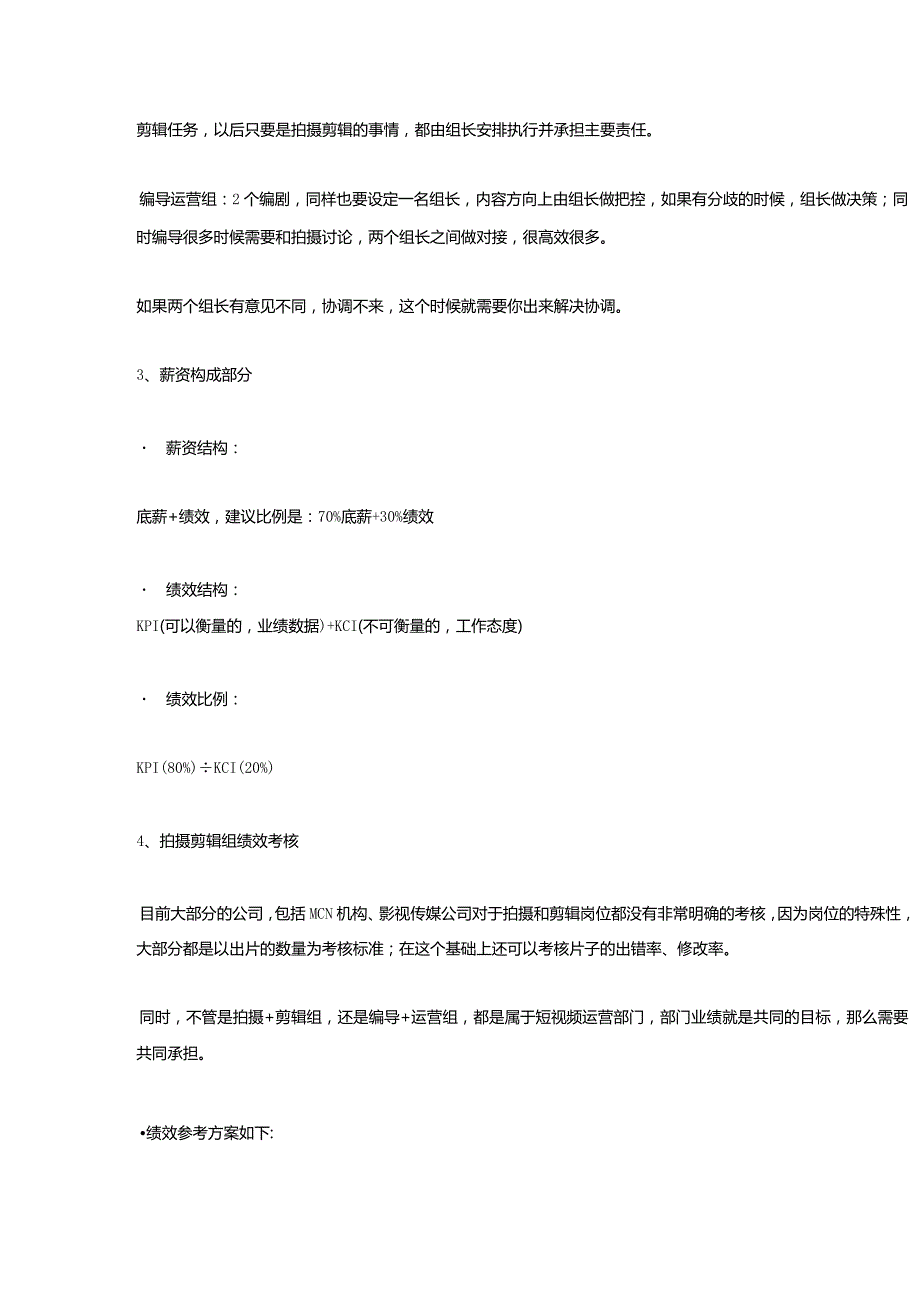 剪辑任务，以后只要是拍摄剪辑的事情，都由组长安排执行并承担主要责任。

编导运营组：2个编剧，同样也要设定一名组长，内容方向上由组长做把控，如果有分歧的时候，组长做决策；同时编导很多时候需要和拍摄讨论，两个组长之间做对接，很高效很多。

如果两个组长有意见不同，协调不来，这个时候就需要你出来解决协调。

3、薪资构成部分

· 薪资结构：

底薪+绩效，建议比例是：70%底薪+30%绩效

· 绩效结构：
KPI(可以衡量的，业绩数据)+KCI(不可衡量的，工作态度)

· 绩效比例：

KPI(80%)÷KCI(20%)

4、拍摄剪辑组绩效考核

目前大部分的公司，包括MCN机构、影视传媒公司对于拍摄和剪辑岗位都没有非常明确的考核，因为岗位的特殊性，大部分都是以出片的数量为考核标准；在这个基础上还可以考核片子的出错率、修改率。

同时，不管是拍摄+剪辑组，还是编导+运营组，都是属于短视频运营部门，部门业绩就是共同的目标，那么需要共同承担。

•绩效参考方案如下: